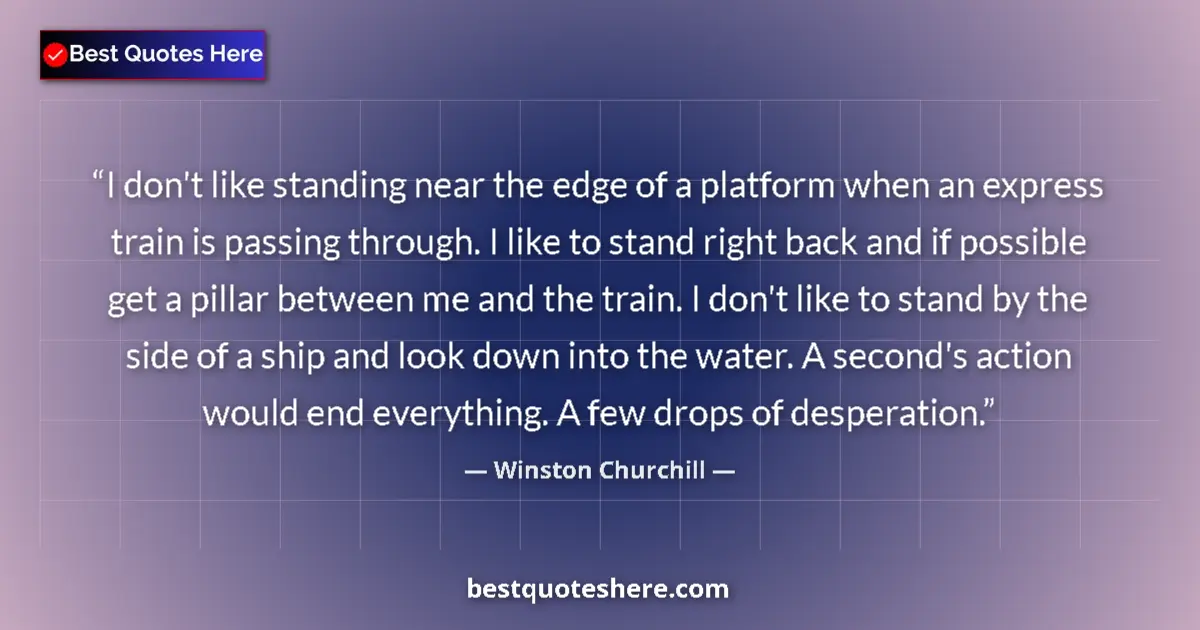 Best Quotes Here

“I don't like standing near the edge of a platform when an express train is passing through. I like to stand right back and if possible get a pillar between me and the train. I don't like to stand by the side of a ship and look down into the water. A second's action would end everything. A few drops of desperation.”

— Winston Churchill —

bestquoteshere.com